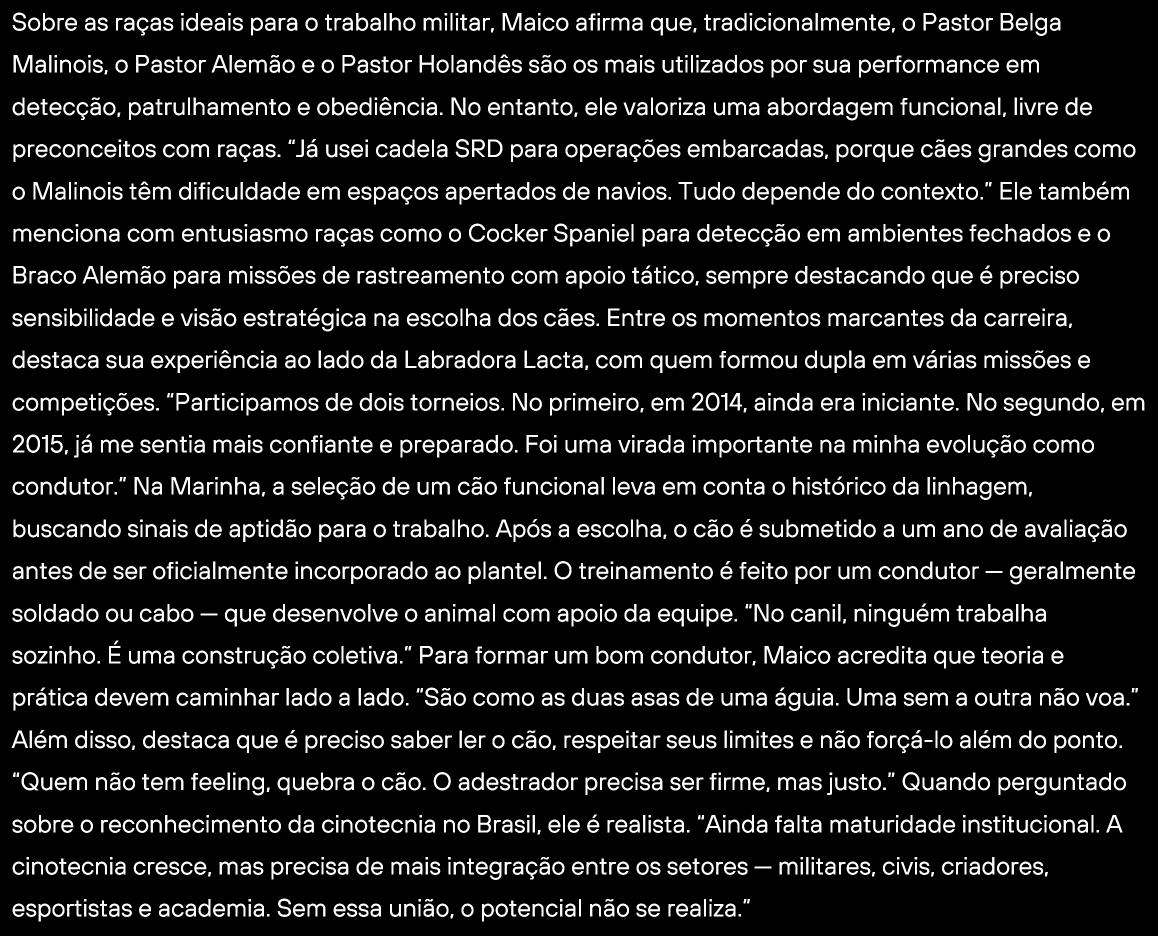 Sobre as raças ideais para o trabalho militar, Maico afirma que, tradicionalmente, o Pastor Belga Malinois, o Pastor Alemão e o Pastor Holandês são os mais utilizados por sua performance em detecção, patrulhamento e obediência. No entanto, ele valoriza uma abordagem funcional, livre de preconceitos com raças. “Já usei cadela SRD para operações embarcadas, porque cães grandes como o Malinois têm dificuldade em espaços apertados de navios. Tudo depende do contexto.” Ele também menciona com entusiasmo raças como o Cocker Spaniel para detecção em ambientes fechados e o Braco Alemão para missões de rastreamento com apoio tático, sempre destacando que é preciso sensibilidade e visão estratégica na escolha dos cães. Entre os momentos marcantes da carreira, destaca sua experiência ao lado da Labradora Lacta, com quem formou dupla em várias missões e competições. “Participamos de dois torneios. No primeiro, em 2014, ainda era iniciante. No segundo, em 2015, já me sentia mais confiante e preparado. Foi uma virada importante na minha evolução como condutor.” Na Marinha, a seleção de um cão funcional leva em conta o histórico da linhagem, buscando sinais de aptidão para o trabalho. Após a escolha, o cão é submetido a um ano de avaliação antes de ser oficialmente incorporado ao plantel. O treinamento é feito por um condutor — geralmente soldado ou cabo — que desenvolve o animal com apoio da equipe. “No canil, ninguém trabalha sozinho. É uma construção coletiva.” Para formar um bom condutor, Maico acredita que teoria e prática devem caminhar lado a lado. “São como as duas asas de uma águia. Uma sem a outra não voa.” Além disso, destaca que é preciso saber ler o cão, respeitar seus limites e não forçá-lo além do ponto. “Quem não tem feeling, quebra o cão. O adestrador precisa ser firme, mas justo.” Quando perguntado sobre o reconhecimento da cinotecnia no Brasil, ele é realista. “Ainda falta maturidade institucional. A cinotecnia cresce, mas precisa de mais integração entre os setores — militares, civis, criadores, esportistas e academia. Sem essa união, o potencial não se realiza.”